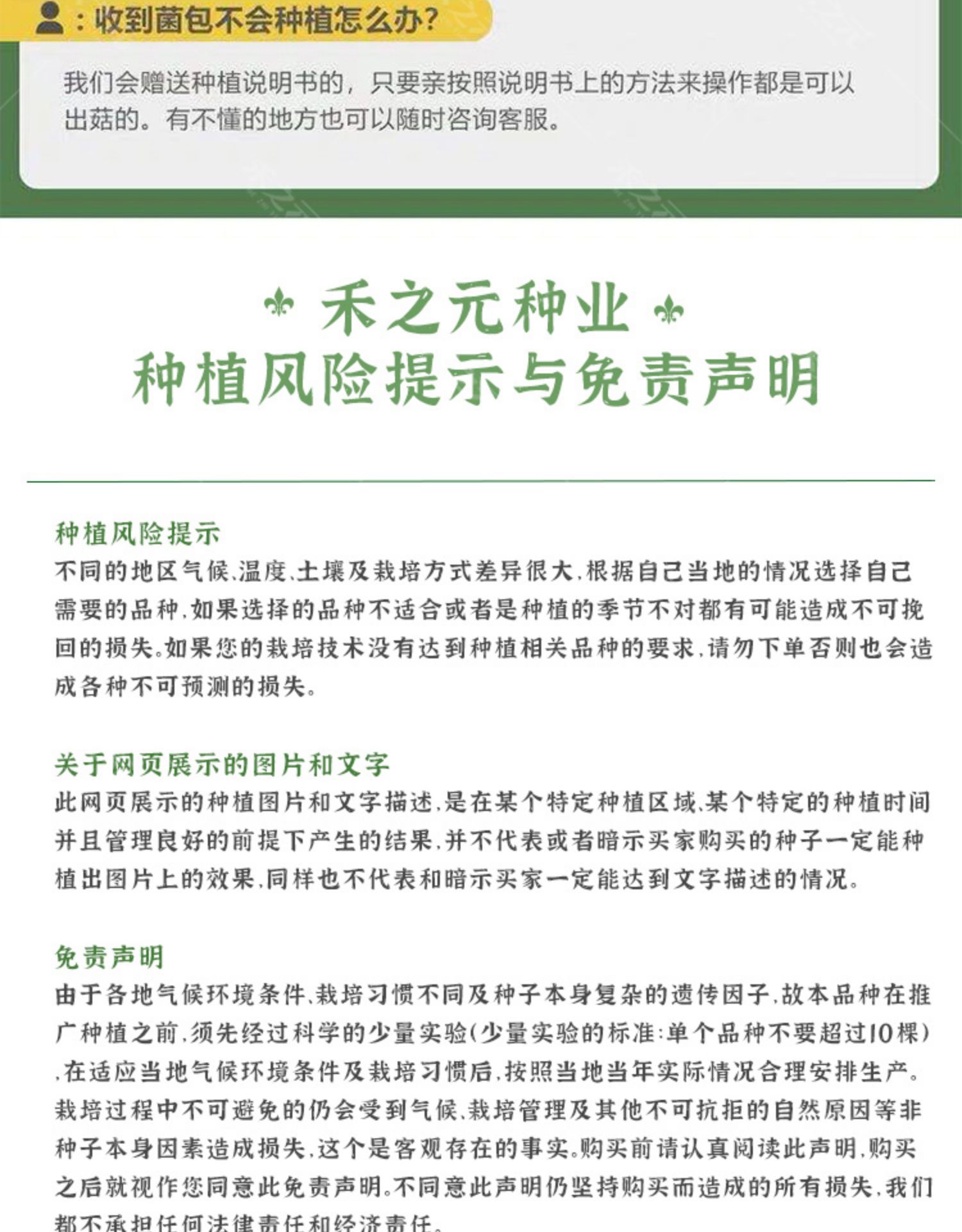 ：收到菌包不会种植怎么办？

我们会赠送种植说明书的，只要亲按照说明书上的方法来操作都是可以出菇的。有不懂的地方也可以随时咨询客服。

禾之元种业
种植风险提示与免责声明

种植风险提示
不同的地区气候、温度、土壤及栽培方式差异很大，根据自己当地的情况选择自己需要的品种，如果选择的品种不适合或者是种植的季节不对都有可能造成不可挽回的损失。如果您的栽培技术没有达到种植相关品种的要求，请勿下单否则也会造成各种不可预测的损失。

关于网页展示的图片和文字
此网页展示的种植图片和文字描述，是在某个特定种植区域、某个特定的种植时间并且管理良好的前提下产生的结果，并不代表或者暗示买家购买的种子一定能种植出图片上的效果，同样也不代表和暗示买家一定能达到文字描述的情况。

免责声明
由于各地气候环境条件、栽培习惯不同及种子本身复杂的遗传因子，故本品种在推广种植之前，须先经过科学的少量实验(少量实验的标准：单个品种不要超过10棵)，在适应当地气候环境条件及栽培习惯后，按照当地当年实际情况合理安排生产。栽培过程中不可避免的仍会受到气候、栽培管理及其他不可抗拒的自然原因等非种子本身因素造成损失，这个是客观存在的事实。购买前请认真阅读此声明，购买之后就视作您同意此免责声明。不同意此声明仍坚持购买而造成的所有损失，我们都不承担任何法律责任和经济责任。